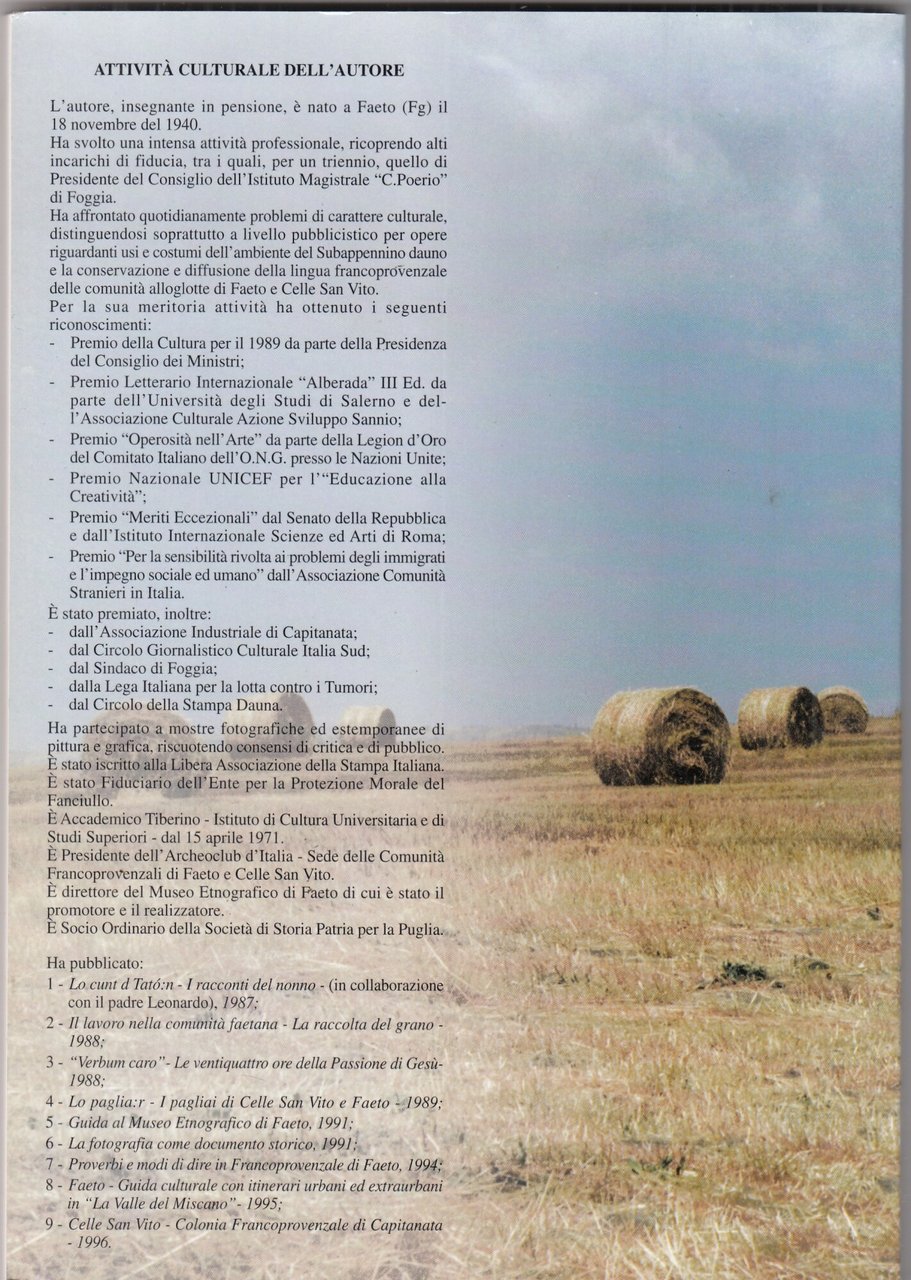 ATTIVITÀ CULTURALE DELL'AUTORE

L'autore, insegnante in pensione, è nato a Faeto (Fg) il 18 novembre del 1940.
Ha svolto una intensa attività professionale, ricoprendo alti incarichi di fiducia, tra i quali, per un triennio, quello di Presidente del Consiglio dell'Istituto Magistrale "C.Poerio" di Foggia.
Ha affrontato quotidianamente problemi di carattere culturale, distinguendosi soprattutto a livello pubblicistico per opere riguardanti usi e costumi dell'ambiente del Subappennino dauno e la conservazione e diffusione della lingua francoprovenzale delle comunità alloglotte di Faeto e Celle San Vito.
Per la sua meritoria attività ha ottenuto i seguenti riconoscimenti:
- Premio della Cultura per il 1989 da parte della Presidenza del Consiglio dei Ministri;
- Premio Letterario Internazionale "Alberada" III Ed. da parte dell'Università degli Studi di Salerno e dell'Associazione Culturale Azione Sviluppo Sannio;
- Premio "Operosità nell'Arte" da parte della Legion d'Oro del Comitato Italiano dell'O.N.G. presso le Nazioni Unite;
- Premio Nazionale UNICEF per l'"Educazione alla Creatività";
- Premio "Meriti Eccezionali" dal Senato della Repubblica e dall'Istituto Internazionale Scienze ed Arti di Roma;
- Premio "Per la sensibilità rivolta ai problemi degli immigrati e l'impegno sociale ed umano" dall'Associazione Comunità Stranieri in Italia.
È stato premiato, inoltre:
- dall'Associazione Industriale di Capitanata;
- dal Circolo Giornalistico Culturale Italia Sud;
- dal Sindaco di Foggia;
- dalla Lega Italiana per la lotta contro i Tumori;
- dal Circolo della Stampa Dauna.
Ha partecipato a mostre fotografiche ed estemporanee di pittura e grafica, riscuotendo consensi di critica e di pubblico.
È stato iscritto alla Libera Associazione della Stampa Italiana.
È stato Fiduciario dell'Ente per la Protezione Morale del Fanciullo.
È Accademico Tiberino - Istituto di Cultura Universitaria e di Studi Superiori - dal 15 aprile 1971.
È Presidente dell'Archeoclub d'Italia - Sede delle Comunità Francoprovenzali di Faeto e Celle San Vito.
È direttore del Museo Etnografico di Faeto di cui è stato il promotore e il realizzatore.
È Socio Ordinario della Società di Storia Patria per la Puglia.

Ha pubblicato:
1 - Lo cunt d Tató:n - I racconti del nonno - (in collaborazione con il padre Leonardo), 1987;
2 - Il lavoro nella comunità faetana - La raccolta del grano - 1988;
3 - "Verbum caro"- Le ventiquattro ore della Passione di Gesù- 1988;
4 - Lo paglia:r - I pagliai di Celle San Vito e Faeto - 1989;
5 - Guida al Museo Etnografico di Faeto, 1991;
6 - La fotografia come documento storico, 1991;
7 - Proverbi e modi di dire in Francoprovenzale di Faeto, 1994;
8 - Faeto - Guida culturale con itinerari urbani ed extraurbani in "La Valle del Miscano"- 1995;
9 - Celle San Vito - Colonia Francoprovenzale di Capitanata - 1996.